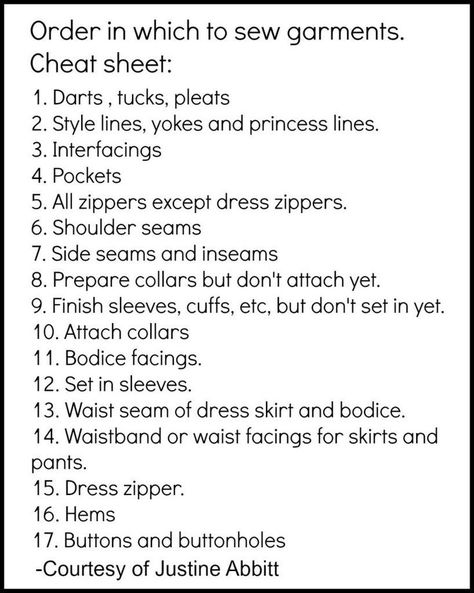 Order in which to sew garments.
Cheat sheet:

1. Darts , tucks, pleats
2. Style lines, yokes and princess lines.
3. Interfacings
4. Pockets
5. All zippers except dress zippers.
6. Shoulder seams
7. Side seams and inseams
8. Prepare collars but don't attach yet.
9. Finish sleeves, cuffs, etc, but don't set in yet.
10. Attach collars
11. Bodice facings.
12. Set in sleeves.
13. Waist seam of dress skirt and bodice.
14. Waistband or waist facings for skirts and pants.
15. Dress zipper.
16. Hems
17. Buttons and buttonholes

-Courtesy of Justine Abbitt